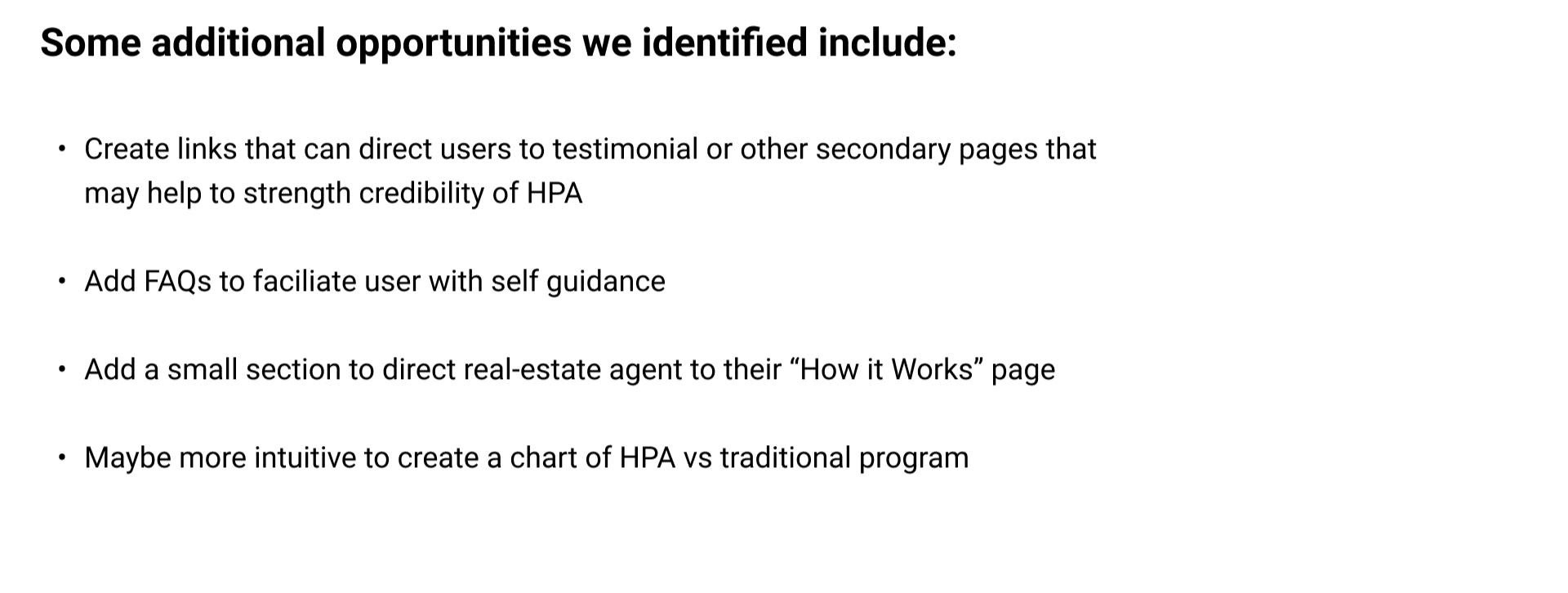 Some additional opportunities we identified include:

• Create links that can direct users to testimonial or other secondary pages that may help to strength credibility of HPA

• Add FAQs to faciliate user with self guidance

• Add a small section to direct real-estate agent to their “How it Works” page

• Maybe more intuitive to create a chart of HPA vs traditional program